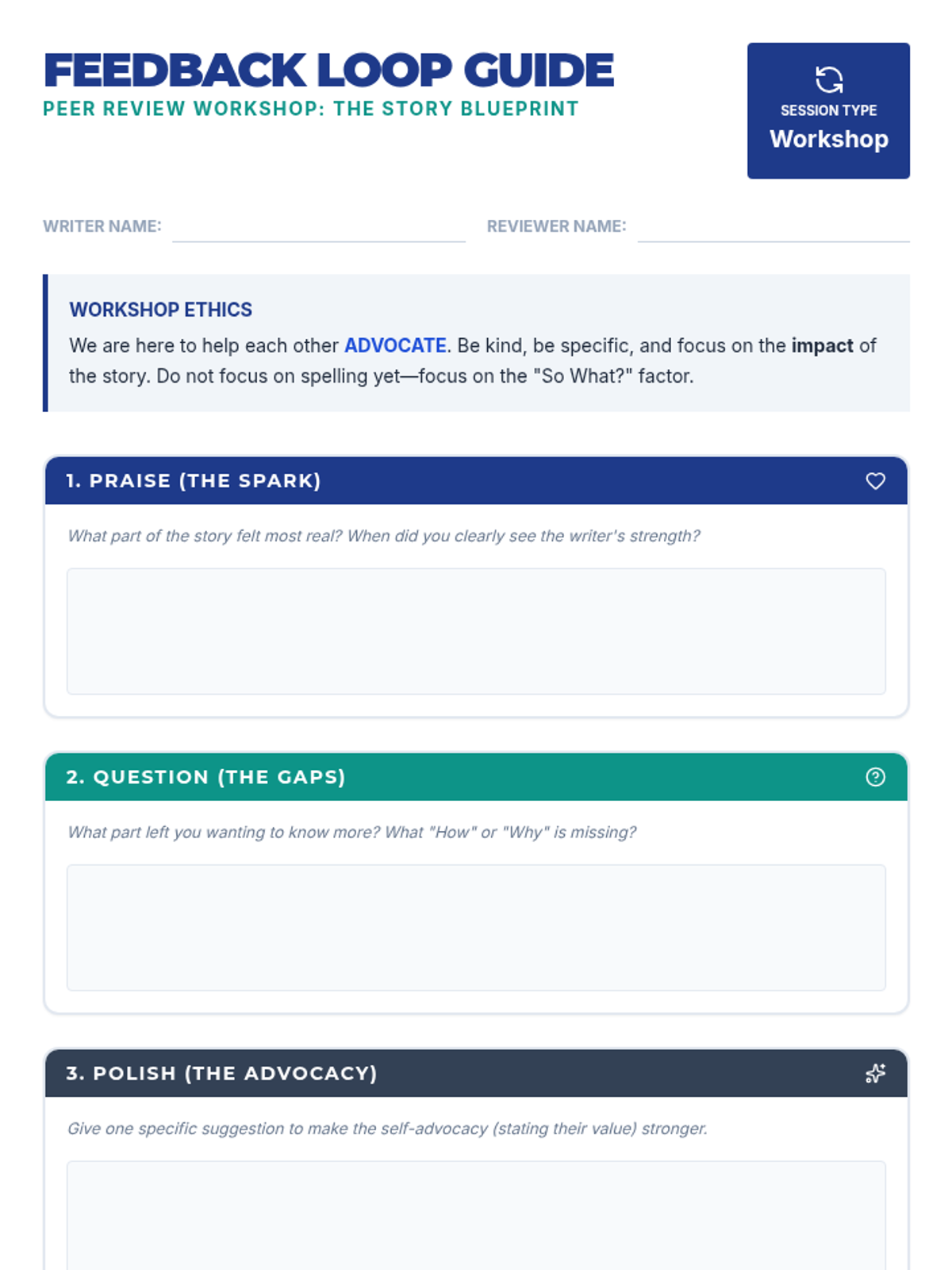 FEEDBACK LOOP GUIDE
PEER REVIEW WORKSHOP: THE STORY BLUEPRINT

SESSION TYPE
Workshop

WRITER NAME:

REVIEWER NAME:

WORKSHOP ETHICS

We are here to help each other ADVOCATE. Be kind, be specific, and focus on the impact of the story. Do not focus on spelling yet—focus on the "So What?" factor.

1. PRAISE (THE SPARK)

What part of the story felt most real? When did you clearly see the writer's strength?

2. QUESTION (THE GAPS)

What part left you wanting to know more? What "How" or "Why" is missing?

3. POLISH (THE ADVOCACY)

Give one specific suggestion to make the self-advocacy (stating their value) stronger.